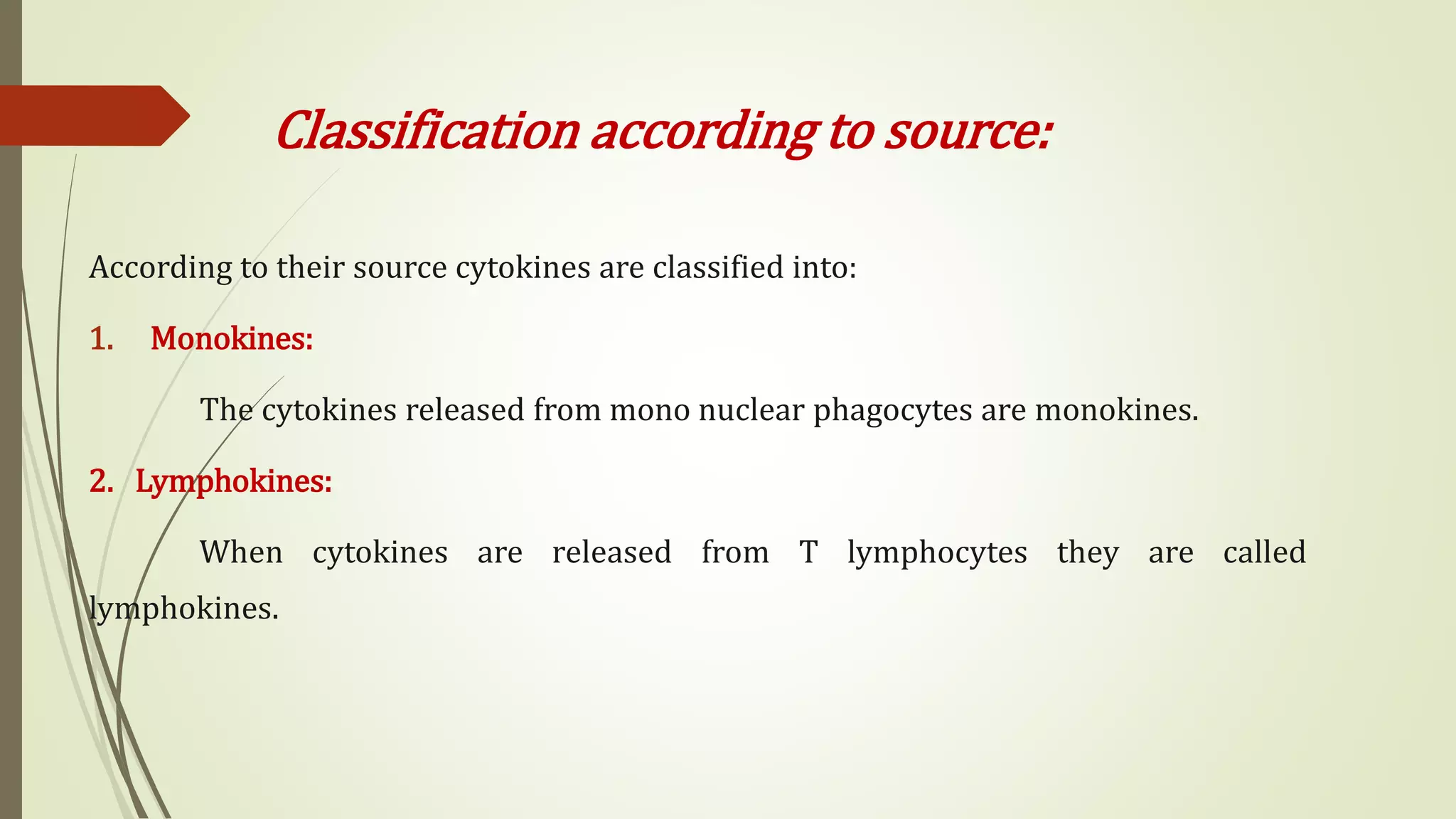 Classification according to source:

According to their source cytokines are classified into:

1. Monokines:

The cytokines released from mono nuclear phagocytes are monokines.

2. Lymphokines:

When cytokines are released from T lymphocytes they are called lymphokines.